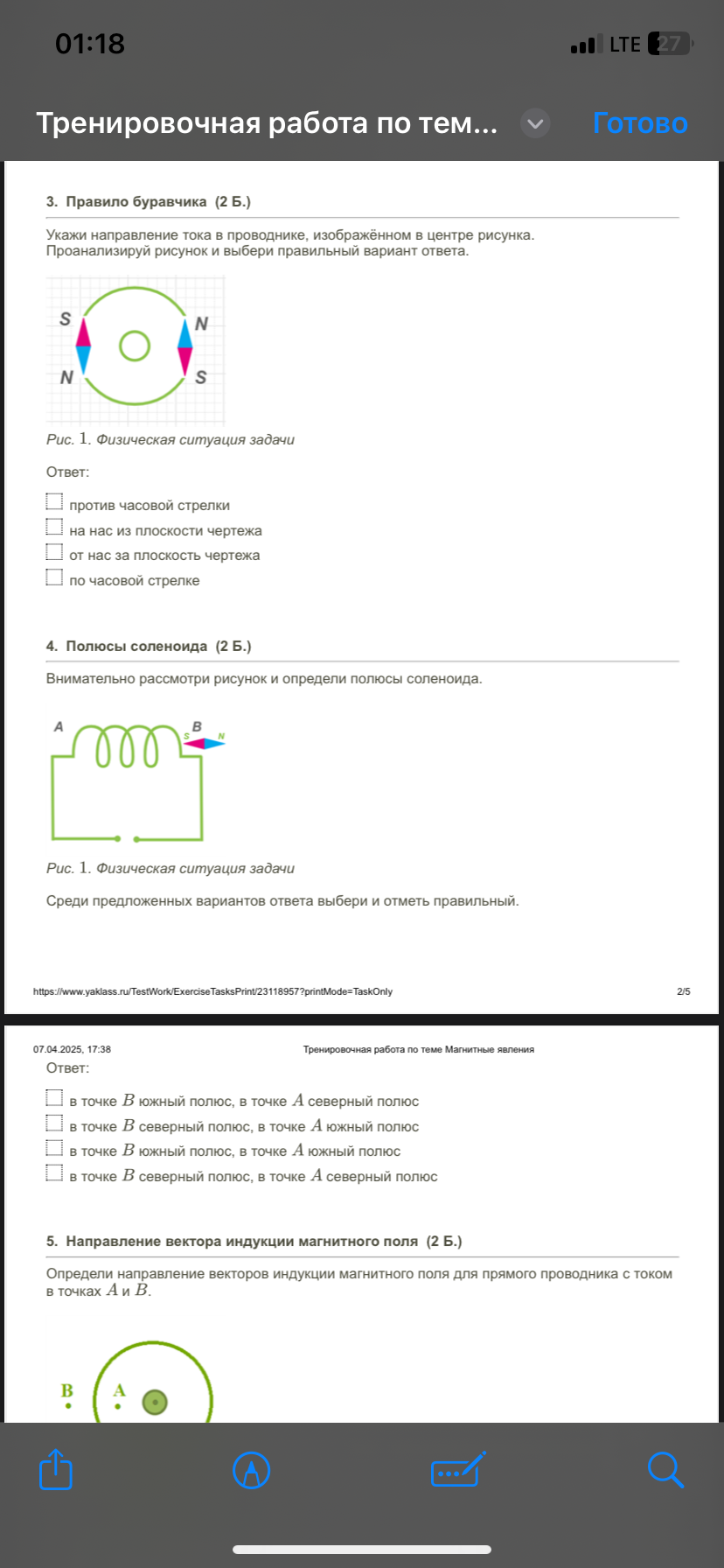 01:18
LTE 27

Тренировочная работа по тем...
Готово

3. Правило буравчика (2 Б.)

Укажи направление тока в проводнике, изображённом в центре рисунка. Проанализируй рисунок и выбери правильный вариант ответа.

S N N S

Рис. 1. Физическая ситуация задачи

Ответ:

против часовой стрелки
на нас из плоскости чертежа
от нас за плоскость чертежа
по часовой стрелке

4. Полюсы соленоида (2 Б.)

Внимательно рассмотри рисунок и определи полюсы соленоида.

A B S N

Рис. 1. Физическая ситуация задачи

Среди предложенных вариантов ответа выбери и отметь правильный.

https://www.yaklass.ru/TestWork/ExerciseTasksPrint/23118957?printMode=TaskOnly 2/5

07.04.2025, 17:38 Тренировочная работа по теме Магнитные явления

Ответ:

в точке $B$ южный полюс, в точке $A$ северный полюс
в точке $B$ северный полюс, в точке $A$ южный полюс
в точке $B$ южный полюс, в точке $A$ южный полюс
в точке $B$ северный полюс, в точке $A$ северный полюс

5. Направление вектора индукции магнитного поля (2 Б.)

Определи направление векторов индукции магнитного поля для прямого проводника с током в точках $A$ и $B$.

B A